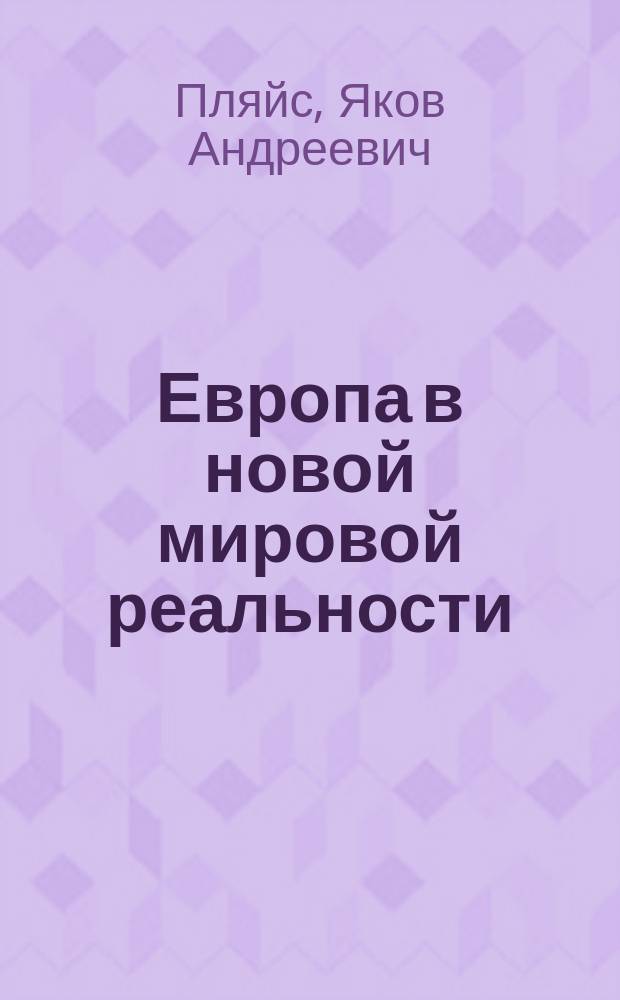 Пляйс, Яков Андреевич

Европа в новой мировой реальности